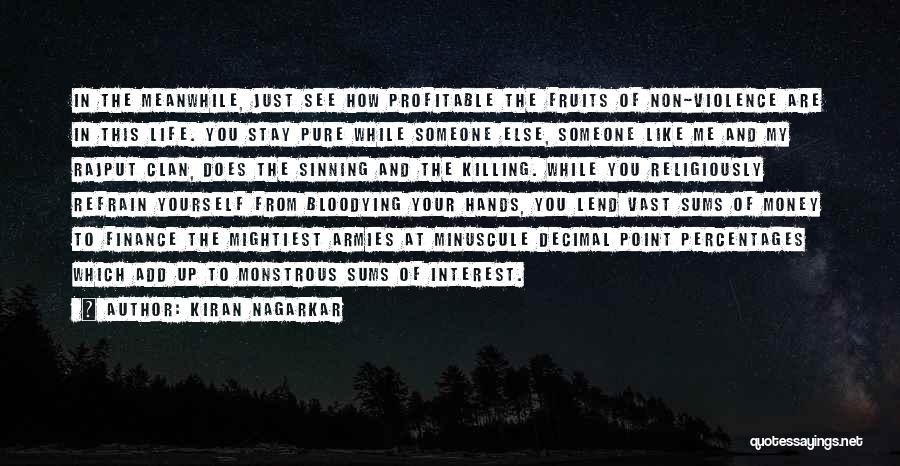 IN THE MEANWHILE, JUST SEE HOW PROFITABLE THE FRUITS OF NON-VIOLENCE ARE IN THIS LIFE. YOU STAY PURE WHILE SOMEONE ELSE, SOMEONE LIKE ME AND MY RAJPUT CLAN, DOES THE SINNING AND THE KILLING. WHILE YOU RELIGIOUSLY REFRAIN YOURSELF FROM BLOODYING YOUR HANDS, YOU LEND VAST SUMS OF MONEY TO FINANCE THE MIGHTIEST ARMIES AT MINUSCULE DECIMAL POINT PERCENTAGES WHICH ADD UP TO MONSTROUS SUMS OF INTEREST.

AUTHOR: KIRAN NAGARKAR

quotessayings.net